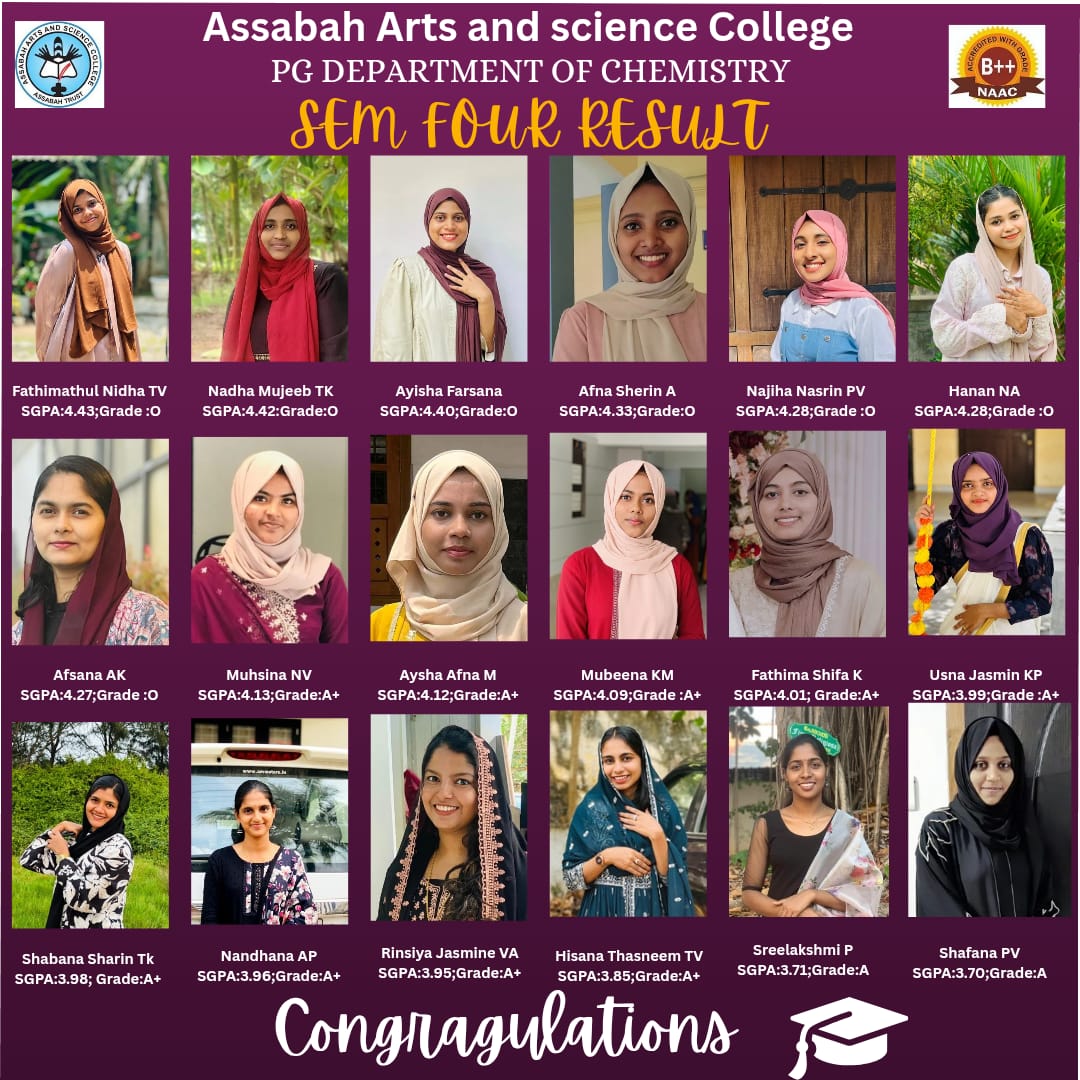 ASSABAH ARTS AND SCIENCE COLLEGE
ASSABAH TRUST

Assabah Arts and science College
PG DEPARTMENT OF CHEMISTRY
SEM FOUR RESULT

ACCREDITED WITH GRADE
B++
NAAC

Fathimathul Nidha TV
SGPA:4.43;Grade :O

Nadha Mujeeb TK
SGPA:4.42:Grade:O

Ayisha Farsana
SGPA:4.40;Grade:O

Afna Sherin A
SGPA:4.33;Grade:O

Najiha Nasrin PV
SGPA:4.28;Grade :O

Hanan NA
SGPA:4.28;Grade :O

Afsana AK
SGPA:4.27;Grade :O

Muhsina NV
SGPA:4.13;Grade:A+

Aysha Afna M
SGPA:4.12;Grade:A+

Mubeena KM
SGPA:4.09;Grade :A+

Fathima Shifa K
SGPA:4.01; Grade:A+

Usna Jasmin KP
SGPA:3.99;Grade :A+

Shabana Sharin Tk
SGPA:3.98; Grade:A+

Nandhana AP
SGPA:3.96;Grade:A+

Rinsiya Jasmine VA
SGPA:3.95;Grade:A+

Hisana Thasneem TV
SGPA:3.85;Grade:A+

Sreelakshmi P
SGPA:3.71;Grade:A

Shafana PV
SGPA:3.70;Grade:A

Congragulations